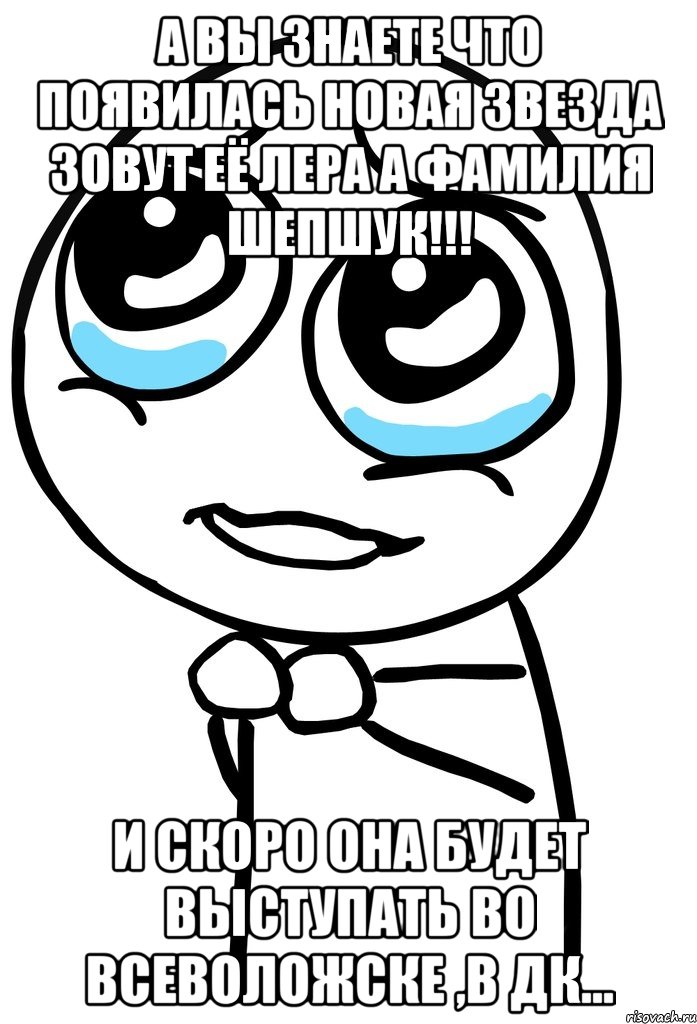 А ВЫ ЗНАЕТЕ ЧТО ПОЯВИЛАСЬ НОВАЯ ЗВЕЗДА ЗОВУТ ЕЁ ЛЕРА А ФАМИЛИЯ ШЕПШУК!!!

И СКОРО ОНА БУДЕТ ВЫСТУПАТЬ ВО ВСЕВОЛОЖСКЕ ,В ДК...

risovach.ru